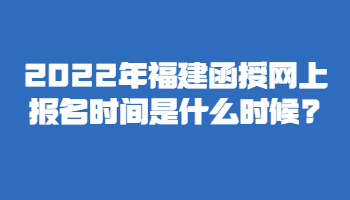 2022年福建函授网上报名时间是什么时候？